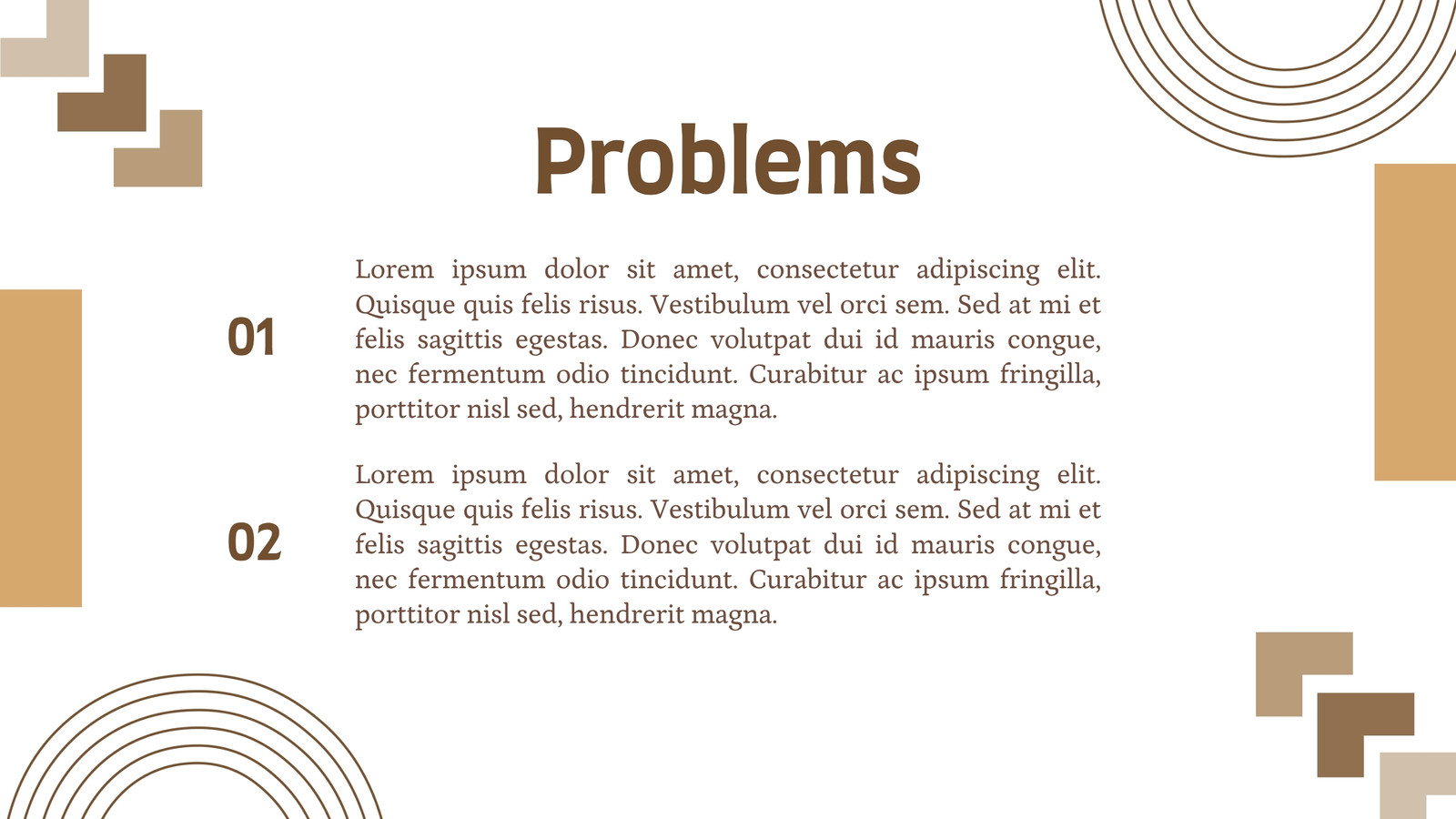 Problems

01

Lorem ipsum dolor sit amet, consectetur adipiscing elit. Quisque quis felis risus. Vestibulum vel orci sem. Sed at mi et felis sagittis egestas. Donec volutpat dui id mauris congue, nec fermentum odio tincidunt. Curabitur ac ipsum fringilla, porttitor nisl sed, hendrerit magna.

02

Lorem ipsum dolor sit amet, consectetur adipiscing elit. Quisque quis felis risus. Vestibulum vel orci sem. Sed at mi et felis sagittis egestas. Donec volutpat dui id mauris congue, nec fermentum odio tincidunt. Curabitur ac ipsum fringilla, porttitor nisl sed, hendrerit magna.